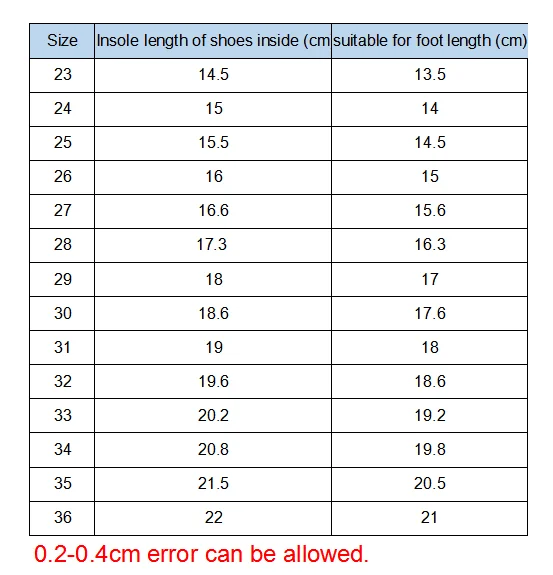 | Size | Insole length of shoes inside (cm | suitable for foot length (cm) |
|---|---|---|
| 23 | 14.5 | 13.5 |
| 24 | 15 | 14 |
| 25 | 15.5 | 14.5 |
| 26 | 16 | 15 |
| 27 | 16.6 | 15.6 |
| 28 | 17.3 | 16.3 |
| 29 | 18 | 17 |
| 30 | 18.6 | 17.6 |
| 31 | 19 | 18 |
| 32 | 19.6 | 18.6 |
| 33 | 20.2 | 19.2 |
| 34 | 20.8 | 19.8 |
| 35 | 21.5 | 20.5 |
| 36 | 22 | 21 |

0.2-0.4cm error can be allowed.